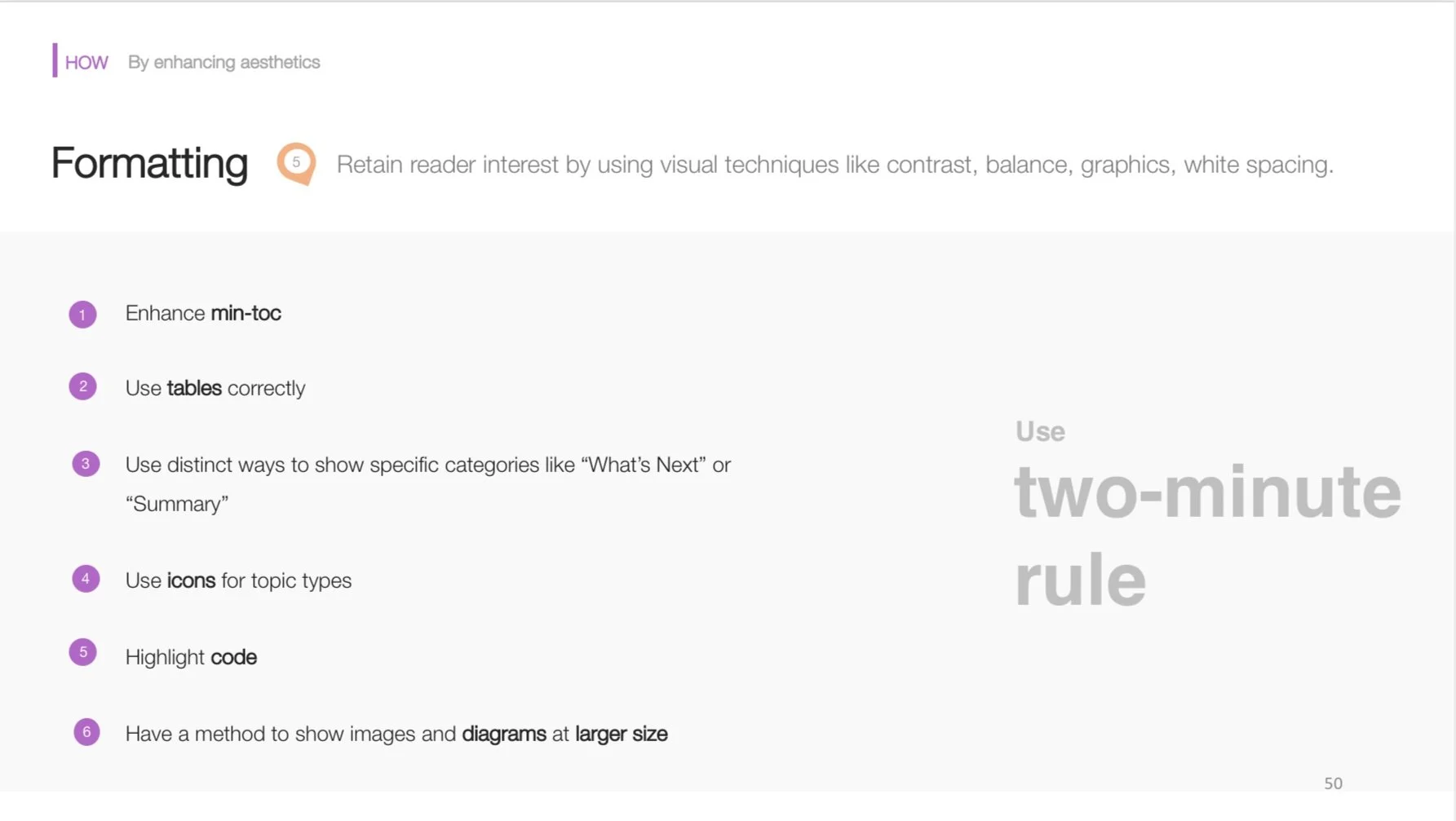 HOW By enhancing aesthetics

Formatting

5

Retain reader interest by using visual techniques like contrast, balance, graphics, white spacing.

1 Enhance min-toc

2 Use tables correctly

3 Use distinct ways to show specific categories like "What's Next" or "Summary"

4 Use icons for topic types

5 Highlight code

6 Have a method to show images and diagrams at larger size

Use
two-minute
rule

50